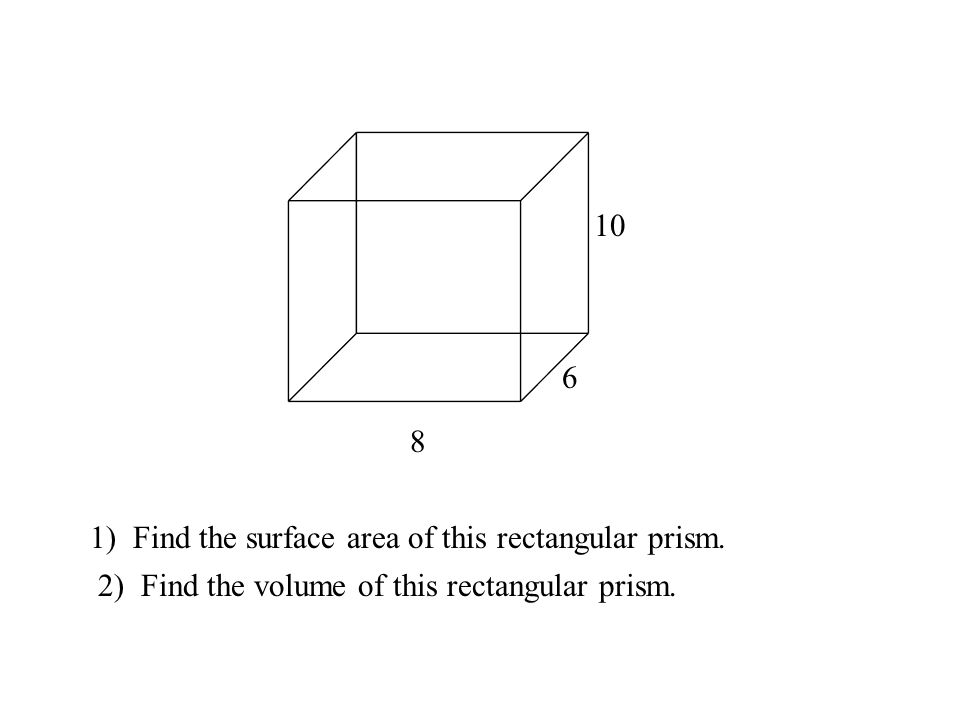 10

6

8

1) Find the surface area of this rectangular prism.

2) Find the volume of this rectangular prism.